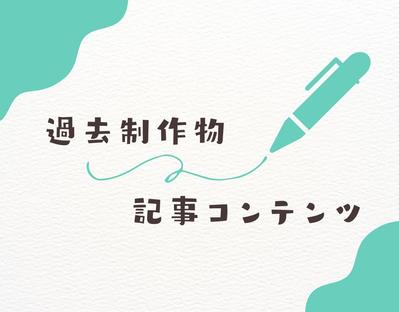 過去制作物

記事コンテンツ